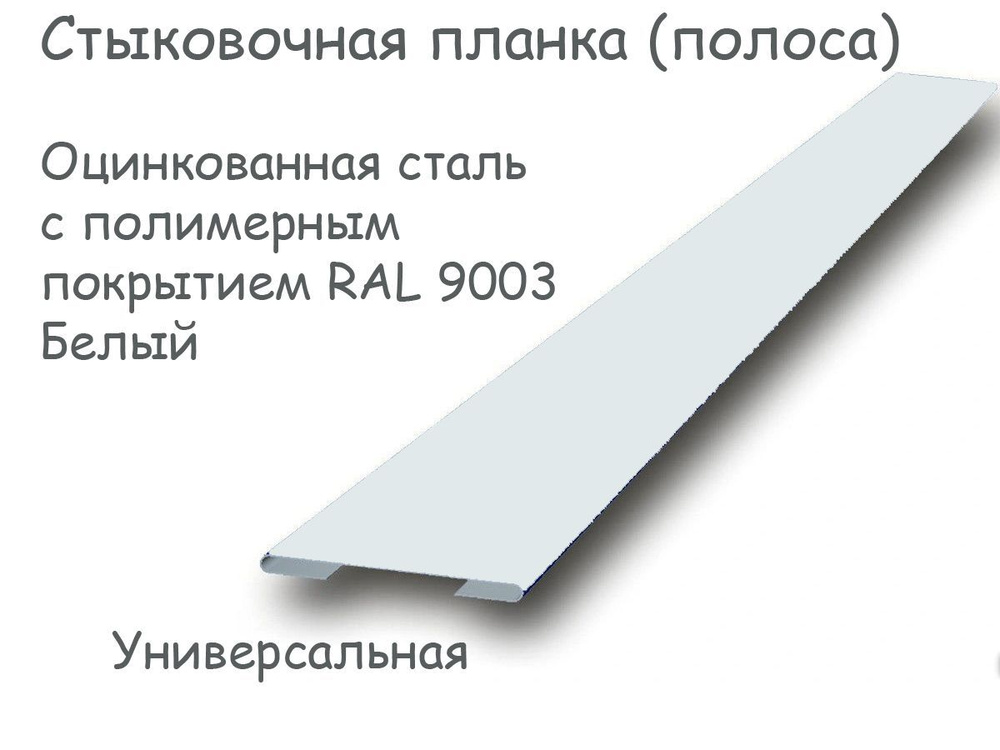 Стыковочная планка (полоса)

Оцинкованная сталь с полимерным покрытием RAL 9003 Белый

Универсальная